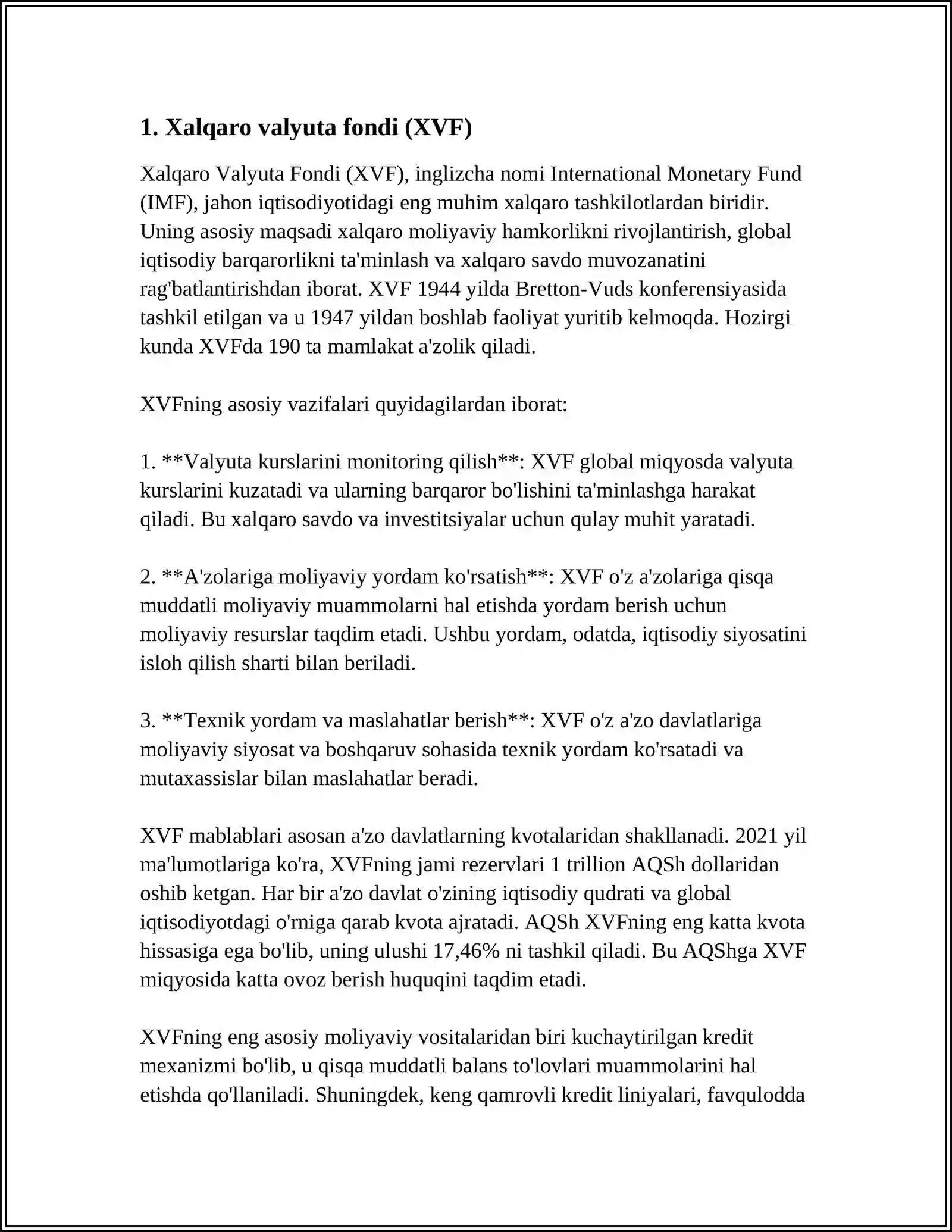 1. Xalqaro valyuta fondi (XVF)

Xalqaro Valyuta Fondi (XVF), inglizcha nomi International Monetary Fund (IMF), jahon iqtisodiyotidagi eng muhim xalqaro tashkilotlardan biridir. Uning asosiy maqsadi xalqaro moliyaviy hamkorlikni rivojlantirish, global iqtisodiy barqarorlikni ta'minlash va xalqaro savdo muvozanatini rag'batlantirishdan iborat. XVF 1944 yilda Bretton-Vuds konferensiyasida tashkil etilgan va u 1947 yildan boshlab faoliyat yuritib kelmoqda. Hozirgi kunda XVFda 190 ta mamlakat a'zolik qiladi.

XVFning asosiy vazifalari quyidagilardan iborat:

1. **Valyuta kurslarini monitoring qilish**: XVF global miqyosda valyuta kurslarini kuzatadi va ularning barqaror bo'lishini ta'minlashga harakat qiladi. Bu xalqaro savdo va investitsiyalar uchun qulay muhit yaratadi.

2. **A'zolariga moliyaviy yordam ko'rsatish**: XVF o'z a'zolariga qisqa muddatli moliyaviy muammolarni hal etishda yordam berish uchun moliyaviy resurslar taqdim etadi. Ushbu yordam, odatda, iqtisodiy siyosatini isloh qilish sharti bilan beriladi.

3. **Texnik yordam va maslahatlar berish**: XVF o'z a'zo davlatlariga moliyaviy siyosat va boshqaruv sohasida texnik yordam ko'rsatadi va mutaxassislar bilan maslahatlar beradi.

XVF mablablari asosan a'zo davlatlarning kvotalaridan shakllanadi. 2021 yil ma'lumotlariga ko'ra, XVFning jami rezervlari 1 trillion AQSh dollaridan oshib ketgan. Har bir a'zo davlat o'zining iqtisodiy qudrati va global iqtisodiyotdagi o'rniga qarab kvota ajratadi. AQSh XVFning eng katta kvota hissasiga ega bo'lib, uning ulushi 17,46% ni tashkil qiladi. Bu AQShga XVF miqyosida katta ovoz berish huquqini taqdim etadi.

XVFning eng asosiy moliyaviy vositalaridan biri kuchaytirilgan kredit mexanizmi bo'lib, u qisqa muddatli balans to'lovlari muammolarini hal etishda qo'llaniladi. Shuningdek, keng qamrovli kredit liniyalari, favqulodda